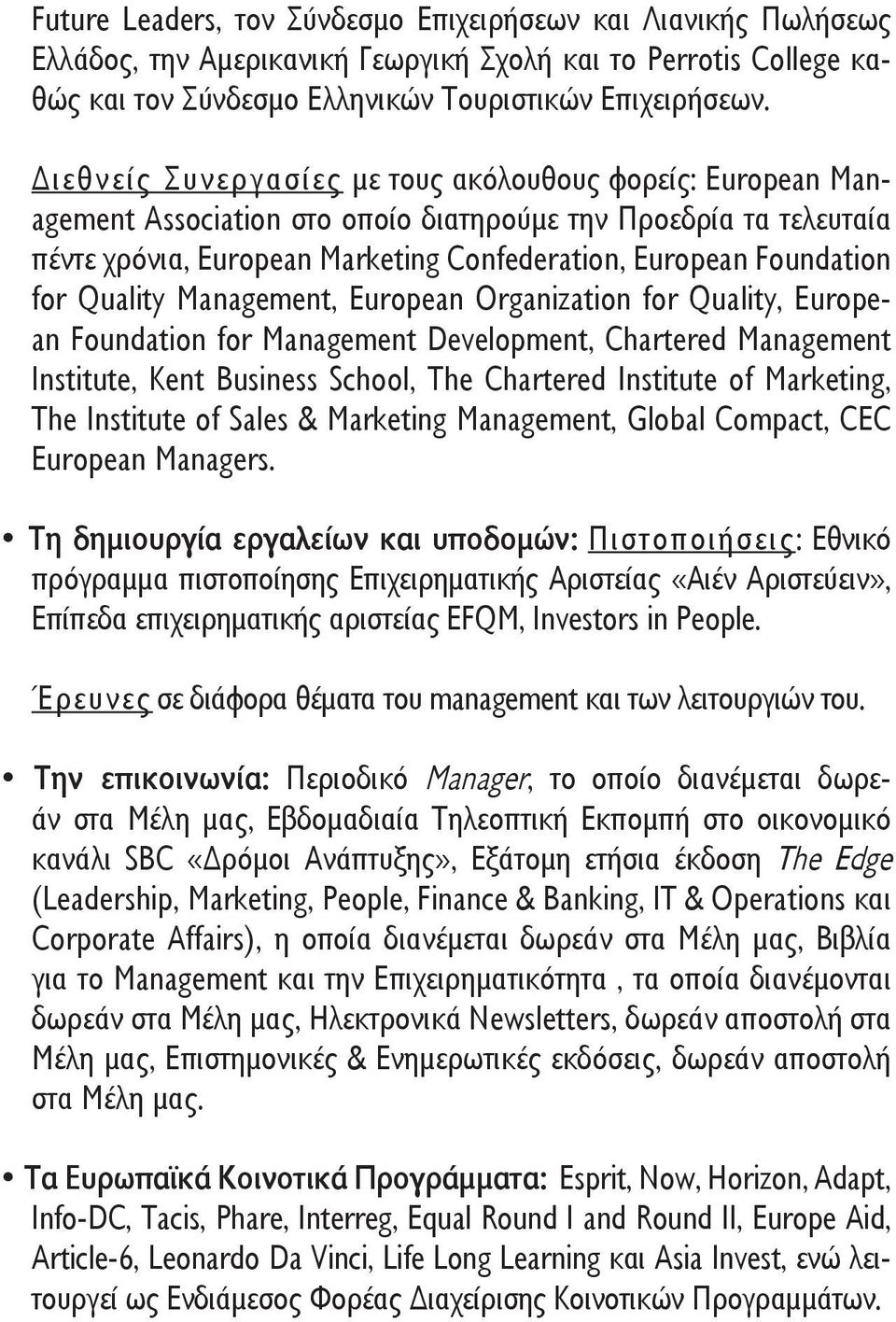 Future Leaders, τον Σύνδεσμο Επιχειρήσεων και Λιανικής Πωλήσεως Ελλάδος, την Αμερικανική Γεωργική Σχολή και το Perrotis College καθώς και τον Σύνδεσμο Ελληνικών Τουριστικών Επιχειρήσεων.

Διεθνείς Συνεργασίες με τους ακόλουθους φορείς: European Management Association στο οποίο διατηρούμε την Προεδρία τα τελευταία πέντε χρόνια, European Marketing Confederation, European Foundation for Quality Management, European Organization for Quality, European Foundation for Management Development, Chartered Management Institute, Kent Business School, The Chartered Institute of Marketing, The Institute of Sales & Marketing Management, Global Compact, CEC European Managers.

• Τη δημιουργία εργαλείων και υποδομών: Πιστοποιήσεις: Εθνικό πρόγραμμα πιστοποίησης Επιχειρηματικής Αριστείας «Αιέν Αριστεύειν», Επίπεδα επιχειρηματικής αριστείας EFQM, Investors in People.

Έρευνες σε διάφορα θέματα του management και των λειτουργιών του.

• Την επικοινωνία: Περιοδικό Manager, το οποίο διανέμεται δωρεάν στα Μέλη μας, Εβδομαδιαία Τηλεοπτική Εκπομπή στο οικονομικό κανάλι SBC «Δρόμοι Ανάπτυξης», Εξάτομη ετήσια έκδοση The Edge (Leadership, Marketing, People, Finance & Banking, IT & Operations και Corporate Affairs), η οποία διανέμεται δωρεάν στα Μέλη μας, Βιβλία για το Management και την Επιχειρηματικότητα , τα οποία διανέμονται δωρεάν στα Μέλη μας, Ηλεκτρονικά Newsletters, δωρεάν αποστολή στα Μέλη μας, Επιστημονικές & Ενημερωτικές εκδόσεις, δωρεάν αποστολή στα Μέλη μας.

• Τα Ευρωπαϊκά Κοινοτικά Προγράμματα: Esprit, Now, Horizon, Adapt, Info-DC, Tacis, Phare, Interreg, Equal Round I and Round II, Europe Aid, Article-6, Leonardo Da Vinci, Life Long Learning και Asia Invest, ενώ λειτουργεί ως Ενδιάμεσος Φορέας Διαχείρισης Κοινοτικών Προγραμμάτων.